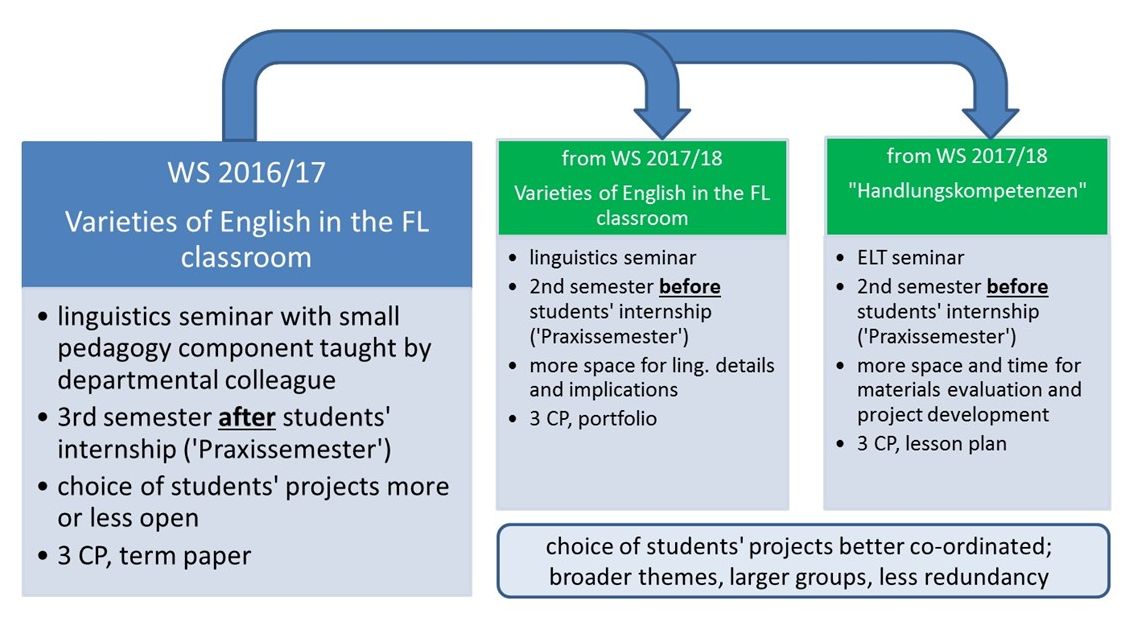 WS 2016/17

Varieties of English in the FL classroom

• linguistics seminar with small pedagogy component taught by departmental colleague
• 3rd semester after students' internship ('Praxissemester')
• choice of students' projects more or less open
• 3 CP, term paper

from WS 2017/18

Varieties of English in the FL classroom

• linguistics seminar
• 2nd semester before students' internship ('Praxissemester')
• more space for ling. details and implications
• 3 CP, portfolio

from WS 2017/18

"Handlungskompetenzen"

• ELT seminar
• 2nd semester before students' internship ('Praxissemester')
• more space and time for materials evaluation and project development
• 3 CP, lesson plan

choice of students' projects better co-ordinated; broader themes, larger groups, less redundancy